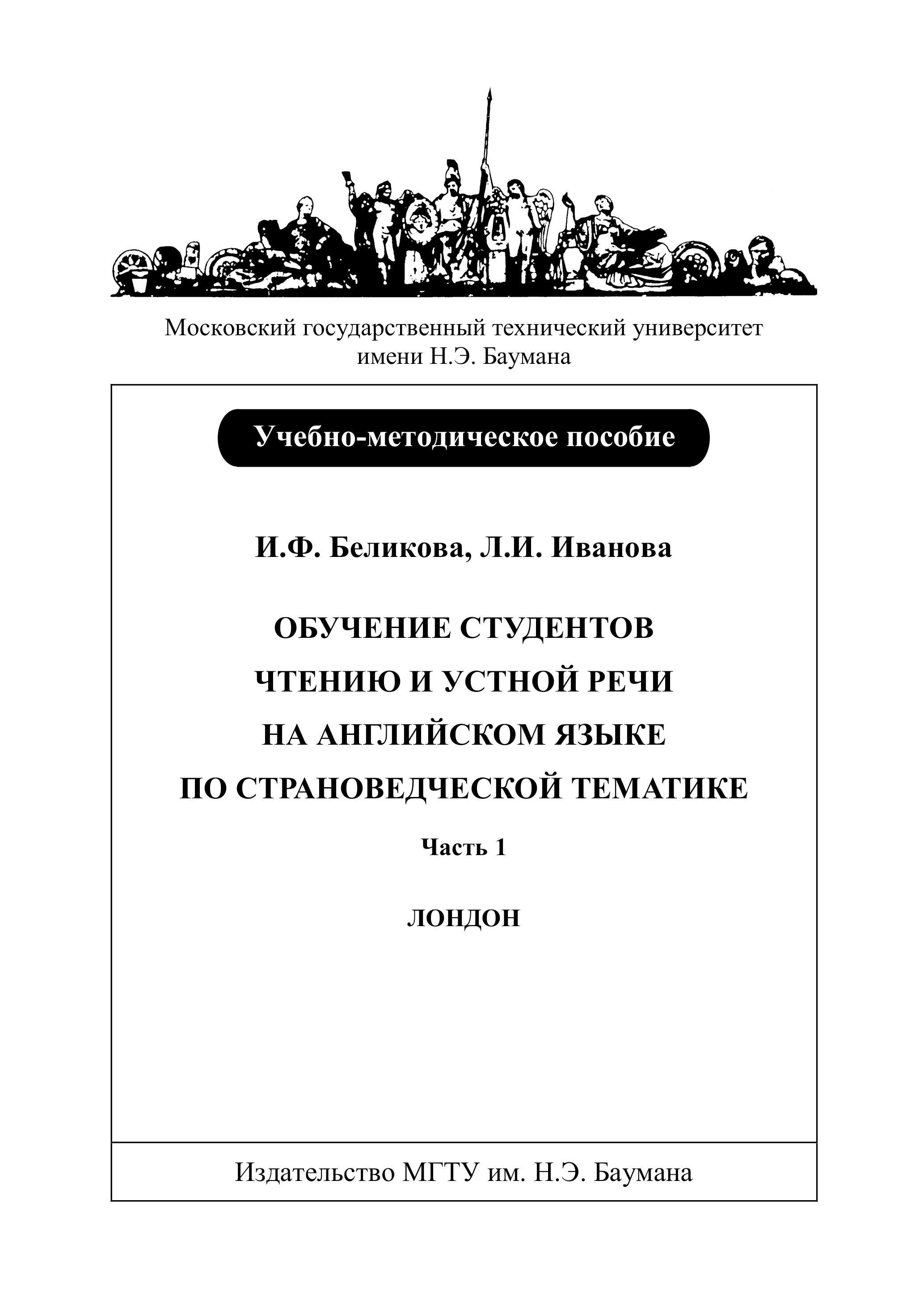 Московский государственный технический университет
имени Н.Э. Баумана

Учебно-методическое пособие

И.Ф. Беликова, Л.И. Иванова

ОБУЧЕНИЕ СТУДЕНТОВ
ЧТЕНИЮ И УСТНОЙ РЕЧИ
НА АНГЛИЙСКОМ ЯЗЫКЕ
ПО СТРАНОВЕДЧЕСКОЙ ТЕМАТИКЕ

Часть 1

ЛОНДОН

Издательство МГТУ им. Н.Э. Баумана